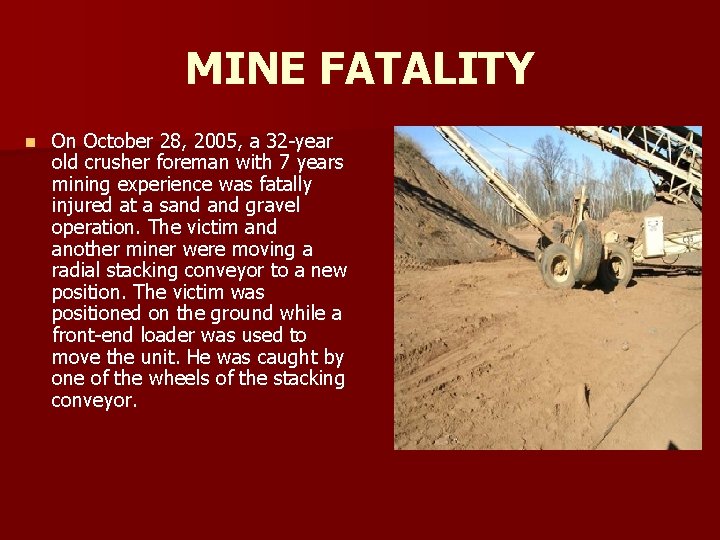 MINE FATALITY

• On October 28, 2005, a 32-year old crusher foreman with 7 years mining experience was fatally injured at a sand and gravel operation. The victim and another miner were moving a radial stacking conveyor to a new position. The victim was positioned on the ground while a front-end loader was used to move the unit. He was caught by one of the wheels of the stacking conveyor.